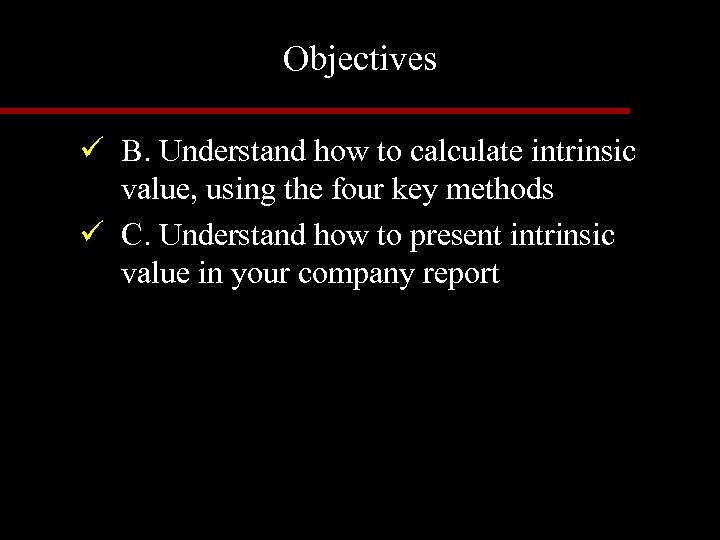 Objectives

✓ B. Understand how to calculate intrinsic value, using the four key methods
✓ C. Understand how to present intrinsic value in your company report